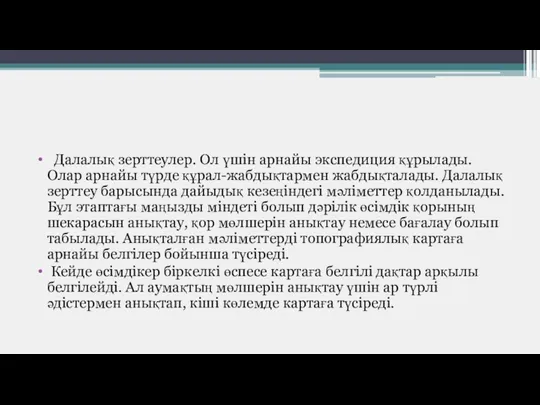 • Далалық зерттеулер. Ол үшін арнайы экспедиция құрылады. Олар арнайы түрде құрал-жабдықтармен жабдықталады. Далалық зерттеу барысында дайыдық кезеңіндегі мәліметтер қолданылады. Бұл этаптағы маңызды міндеті болып дәрілік өсімдік қорының шекарасын анықтау, қор мөлшерін анықтау немесе бағалау болып табылады. Анықталған мәліметтерді топографиялық картаға арнайы белгілер бойынша түсіреді.

• Кейде өсімдікер біркелкі өспесе картаға белгілі дақтар арқылы белгілейді. Ал аумақтың мөлшерін анықтау үшін ар түрлі әдістермен анықтап, кіші көлемде картаға түсіреді.